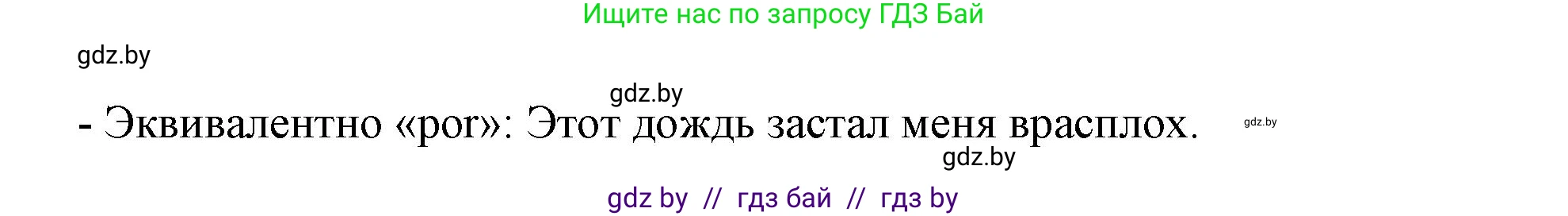 Ищите нас по запросу ГДЗ Бай

gdz.by

gdz.by

- Эквивалентно «por»: Этот дождь застал меня врасплох.

gdz.by

gdz.by

gdz by // гдз бай // гдз by